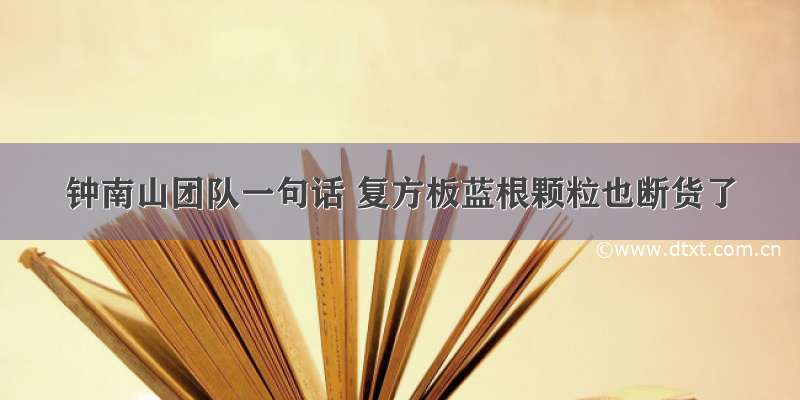 钟南山团队一句话 复方板蓝根颗粒也断货了

©www.dtxt.com.cn